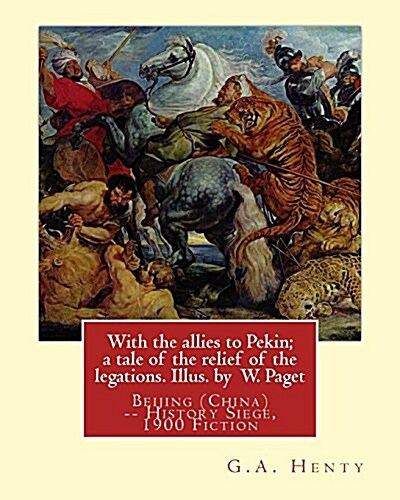 With the allies to Pekin; a tale of the relief of the legations. Illus. by W. Paget

Beijing (China) -- History Siege, 1900 Fiction

G.A. Henty